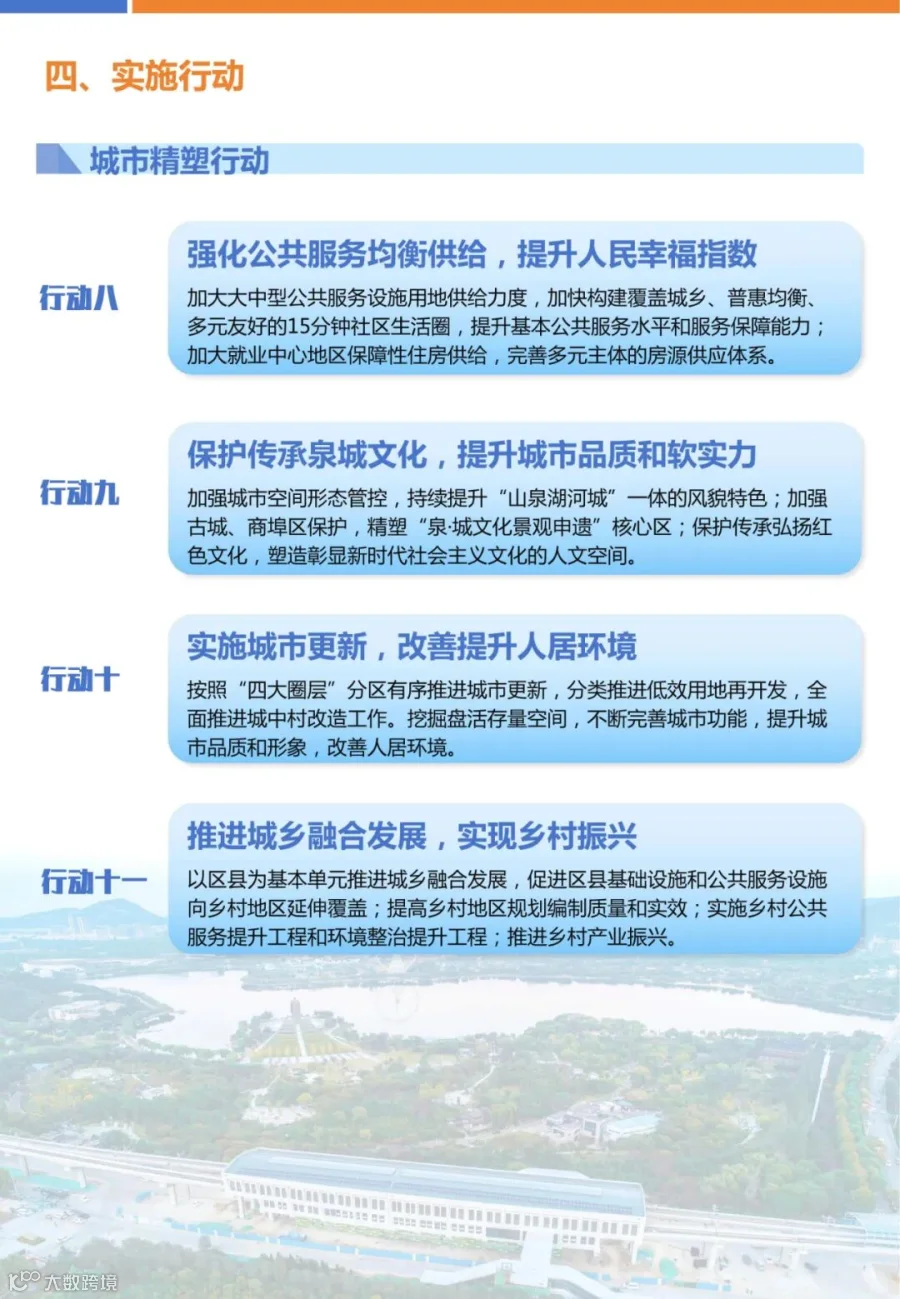 四、实施行动

城市精塑行动

行动八

强化公共服务均衡供给，提升人民幸福指数

加大大中型公共服务设施用地供给力度，加快构建覆盖城乡、普惠均衡、多元友好的15分钟社区生活圈，提升基本公共服务水平和服务保障能力；加大就业中心地区保障性住房供给，完善多元主体的房源供应体系。

行动九

保护传承泉城文化，提升城市品质和软实力

加强城市空间形态管控，持续提升“山泉湖河城”一体的风貌特色；加强古城、商埠区保护，精塑“泉·城文化景观申遗”核心区；保护传承弘扬红色文化，塑造彰显新时代社会主义文化的人文空间。

行动十

实施城市更新，改善提升人居环境

按照“四大圈层”分区有序推进城市更新，分类推进低效用地再开发，全面推进城中村改造工作。挖掘盘活存量空间，不断完善城市功能，提升城市品质和形象，改善人居环境。

行动十一

推进城乡融合发展，实现乡村振兴

以区县为基本单元推进城乡融合发展，促进区县基础设施和公共服务设施向乡村地区延伸覆盖；提高乡村地区规划编制质量和实效；实施乡村公共服务提升工程和环境整治提升工程；推进乡村产业振兴。

大数跨境